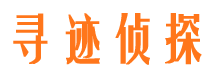 寻迹侦探